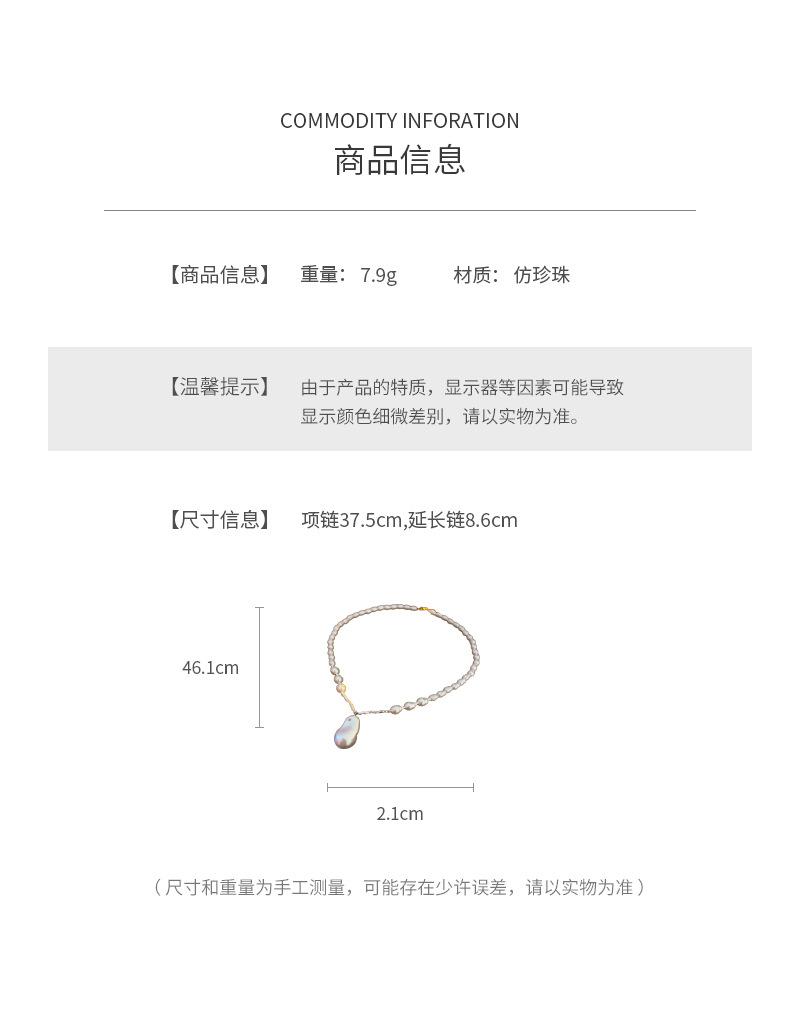 COMMODITY INFORATION
商品信息

【商品信息】 重量：7.9g 材质：仿珍珠

【温馨提示】 由于产品的特质，显示器等因素可能导致显示颜色细微差别，请以实物为准。

【尺寸信息】 项链37.5cm,延长链8.6cm

46.1cm

2.1cm

（尺寸和重量为手工测量，可能存在少许误差，请以实物为准）